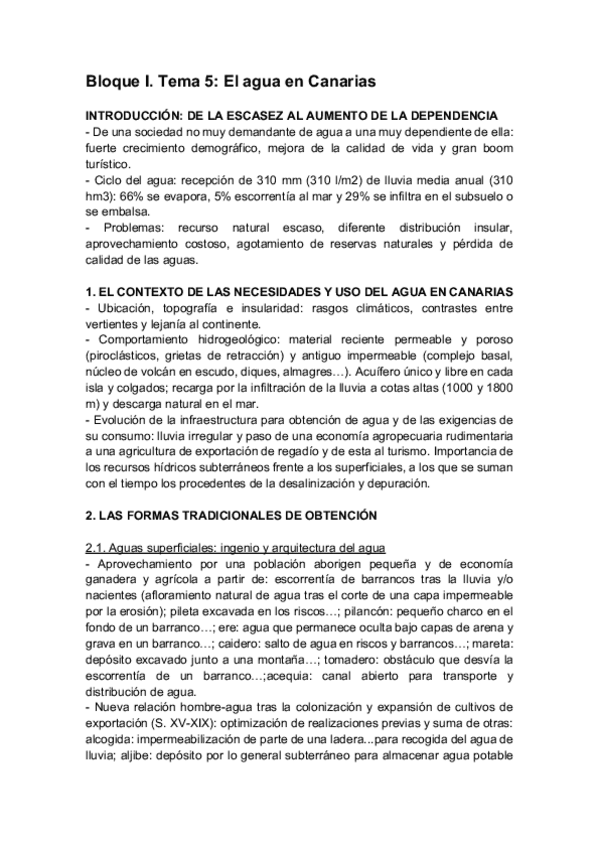 Bloque I. Tema 5: El agua en Canarias

INTRODUCCIÓN: DE LA ESCASEZ AL AUMENTO DE LA DEPENDENCIA
- De una sociedad no muy demandante de agua a una muy dependiente de ella: fuerte crecimiento demográfico, mejora de la calidad de vida y gran boom turístico.
- Ciclo del agua: recepción de 310 mm (310 l/m2) de lluvia media anual (310 hm3): 66% se evapora, 5% escorrentía al mar y 29% se infiltra en el subsuelo o se embalsa.
- Problemas: recurso natural escaso, diferente distribución insular, aprovechamiento costoso, agotamiento de reservas naturales y pérdida de calidad de las aguas.

1. EL CONTEXTO DE LAS NECESIDADES Y USO DEL AGUA EN CANARIAS
- Ubicación, topografía e insularidad: rasgos climáticos, contrastes entre vertientes y lejanía al continente.
- Comportamiento hidrogeológico: material reciente permeable y poroso (piroclásticos, grietas de retracción) y antiguo impermeable (complejo basal, núcleo de volcán en escudo, diques, almagres…). Acuífero único y libre en cada isla y colgados; recarga por la infiltración de la lluvia a cotas altas (1000 y 1800 m) y descarga natural en el mar.
- Evolución de la infraestructura para obtención de agua y de las exigencias de su consumo: lluvia irregular y paso de una economía agropecuaria rudimentaria a una agricultura de exportación de regadío y de esta al turismo. Importancia de los recursos hídricos subterráneos frente a los superficiales, a los que se suman con el tiempo los procedentes de la desalinización y depuración.

2. LAS FORMAS TRADICIONALES DE OBTENCIÓN

2.1. Aguas superficiales: ingenio y arquitectura del agua
- Aprovechamiento por una población aborigen pequeña y de economía ganadera y agrícola a partir de: escorrentía de barrancos tras la lluvia y/o nacientes (afloramiento natural de agua tras el corte de una capa impermeable por la erosión); pileta excavada en los riscos…; pilancón: pequeño charco en el fondo de un barranco…; ere: agua que permanece oculta bajo capas de arena y grava en un barranco…; caidero: salto de agua en riscos y barrancos…; mareta: depósito excavado junto a una montaña…; tomadero: obstáculo que desvía la escorrentía de un barranco…;acequia: canal abierto para transporte y distribución de agua.
- Nueva relación hombre-agua tras la colonización y expansión de cultivos de exportación (S. XV-XIX): optimización de realizaciones previas y suma de otras: alcogida: impermeabilización de parte de una ladera...para recogida del agua de lluvia; aljibe: depósito por lo general subterráneo para almacenar agua potable